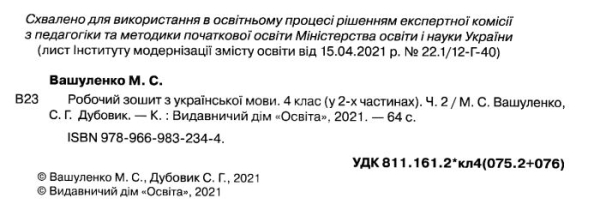 Схвалено для використання в освітньому процесі рішенням експертної комісії з педагогіки та методики початкової освіти Міністерства освіти і науки України (лист Інституту модернізації змісту освіти від 15.04.2021 р. № 22.1/12-Г-40)

Вашуленко М. С.

В23 Робочий зошит з української мови. 4 клас (у 2-х частинах). Ч. 2 / М. С. Вашуленко, С. Г. Дубовик. — К. : Видавничий дім «Освіта», 2021. — 64 с.

ISBN 978-966-983-234-4.

УДК 811.161.2*кл4(075.2+076)

© Вашуленко М. С., Дубовик С. Г., 2021
© Видавничий дім «Освіта», 2021